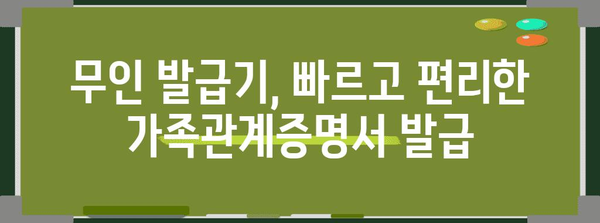 무인 발급기, 빠르고 편리한 가족관계증명서 발급